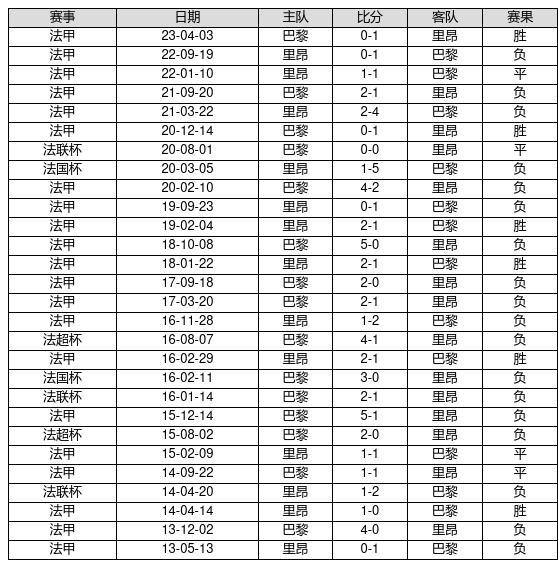 | 赛事 | 日期 | 主队 | 比分 | 客队 | 赛果 |
|---|---|---|---|---|---|
| 法甲 | 23-04-03 | 巴黎 | 0-1 | 里昂 | 胜 |
| 法甲 | 22-09-19 | 里昂 | 0-1 | 巴黎 | 负 |
| 法甲 | 22-01-10 | 里昂 | 1-1 | 巴黎 | 平 |
| 法甲 | 21-09-20 | 巴黎 | 2-1 | 里昂 | 负 |
| 法甲 | 21-03-22 | 里昂 | 2-4 | 巴黎 | 负 |
| 法甲 | 20-12-14 | 巴黎 | 0-1 | 里昂 | 胜 |
| 法联杯 | 20-08-01 | 巴黎 | 0-0 | 里昂 | 平 |
| 法国杯 | 20-03-05 | 里昂 | 1-5 | 巴黎 | 负 |
| 法甲 | 20-02-10 | 巴黎 | 4-2 | 里昂 | 负 |
| 法甲 | 19-09-23 | 里昂 | 0-1 | 巴黎 | 负 |
| 法甲 | 19-02-04 | 里昂 | 2-1 | 巴黎 | 胜 |
| 法甲 | 18-10-08 | 巴黎 | 5-0 | 里昂 | 负 |
| 法甲 | 18-01-22 | 里昂 | 2-1 | 巴黎 | 胜 |
| 法甲 | 17-09-18 | 巴黎 | 2-0 | 里昂 | 负 |
| 法甲 | 17-03-20 | 巴黎 | 2-1 | 里昂 | 负 |
| 法甲 | 16-11-28 | 里昂 | 1-2 | 巴黎 | 负 |
| 法超杯 | 16-08-07 | 巴黎 | 4-1 | 里昂 | 负 |
| 法甲 | 16-02-29 | 里昂 | 2-1 | 巴黎 | 胜 |
| 法国杯 | 16-02-11 | 巴黎 | 3-0 | 里昂 | 负 |
| 法联杯 | 16-01-14 | 巴黎 | 2-1 | 里昂 | 负 |
| 法甲 | 15-12-14 | 巴黎 | 5-1 | 里昂 | 负 |
| 法超杯 | 15-08-02 | 巴黎 | 2-0 | 里昂 | 负 |
| 法甲 | 15-02-09 | 里昂 | 1-1 | 巴黎 | 平 |
| 法甲 | 14-09-22 | 巴黎 | 1-1 | 里昂 | 平 |
| 法联杯 | 14-04-20 | 里昂 | 1-2 | 巴黎 | 负 |
| 法甲 | 14-04-14 | 里昂 | 1-0 | 巴黎 | 胜 |
| 法甲 | 13-12-02 | 巴黎 | 4-0 | 里昂 | 负 |
| 法甲 | 13-05-13 | 里昂 | 0-1 | 巴黎 | 负 |